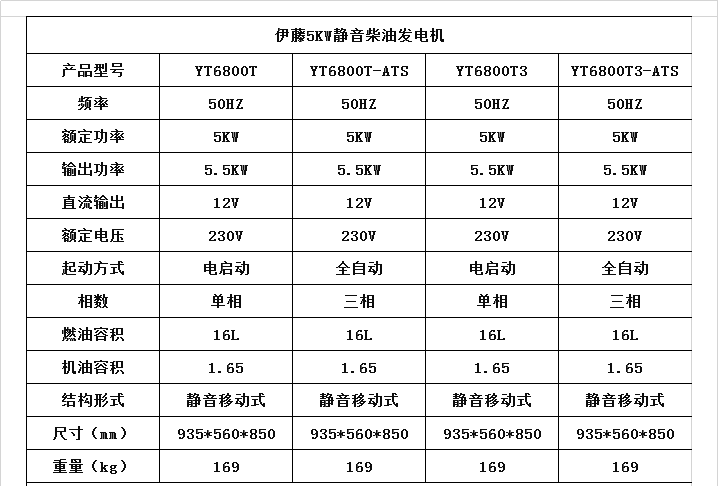 | 伊藤5KW静音柴油发电机 | | | | |
|---|---|---|---|---|
| 产品型号 | YT6800T | YT6800T-ATS | YT6800T3 | YT6800T3-ATS |
| 频率 | 50HZ | 50HZ | 50HZ | 50HZ |
| 额定功率 | 5KW | 5KW | 5KW | 5KW |
| 输出功率 | 5.5KW | 5.5KW | 5.5KW | 5.5KW |
| 直流输出 | 12V | 12V | 12V | 12V |
| 额定电压 | 230V | 230V | 230V | 230V |
| 起动方式 | 电启动 | 全自动 | 电启动 | 全自动 |
| 相数 | 单相 | 三相 | 单相 | 三相 |
| 燃油容积 | 16L | 16L | 16L | 16L |
| 机油容积 | 1.65 | 1.65 | 1.65 | 1.65 |
| 结构形式 | 静音移动式 | 静音移动式 | 静音移动式 | 静音移动式 |
| 尺寸（mm） | 935*560*850 | 935*560*850 | 935*560*850 | 935*560*850 |
| 重量（kg） | 169 | 169 | 169 | 169 |